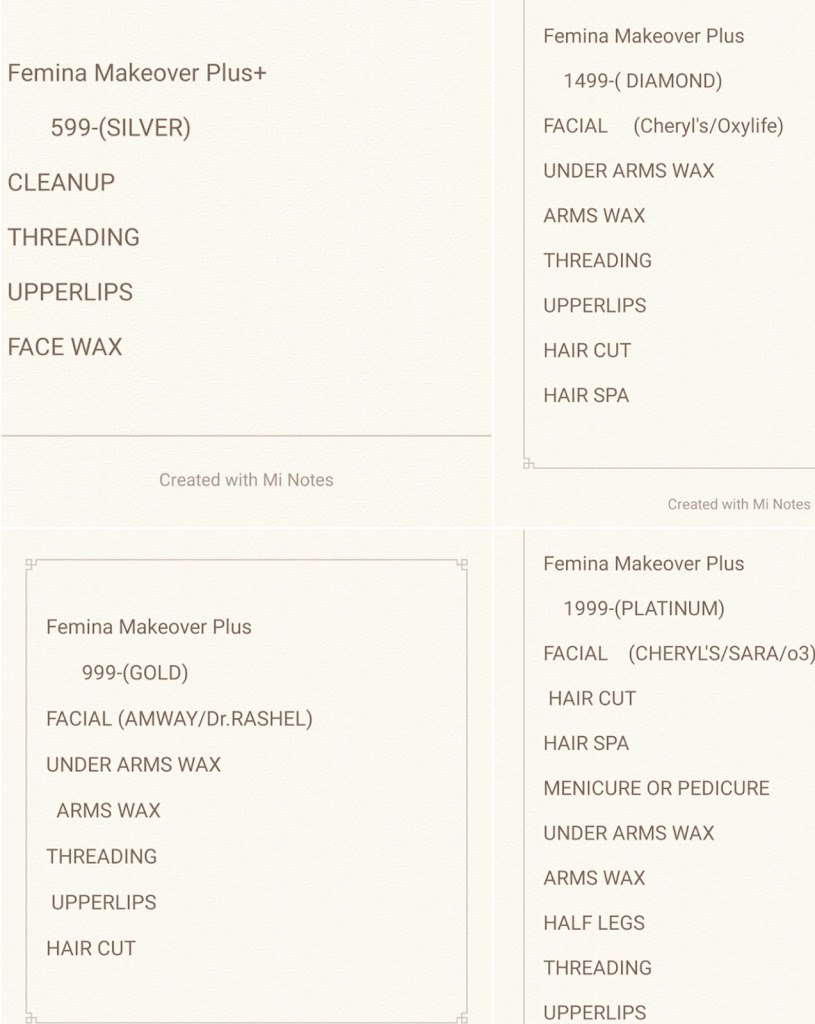 Femina Makeover Plus+

599-(SILVER)

CLEANUP

THREADING

UPPERLIPS

FACE WAX

Created with Mi Notes

Femina Makeover Plus

1499-( DIAMOND)

FACIAL (Cheryl's/Oxylife)

UNDER ARMS WAX

ARMS WAX

THREADING

UPPERLIPS

HAIR CUT

HAIR SPA

Created with Mi Notes

Femina Makeover Plus

999-(GOLD)

FACIAL (AMWAY/Dr.RASHEL)

UNDER ARMS WAX

ARMS WAX

THREADING

UPPERLIPS

HAIR CUT

Femina Makeover Plus

1999-(PLATINUM)

FACIAL (CHERYL'S/SARA/o3)

HAIR CUT

HAIR SPA

MENICURE OR PEDICURE

UNDER ARMS WAX

ARMS WAX

HALF LEGS

THREADING

UPPERLIPS